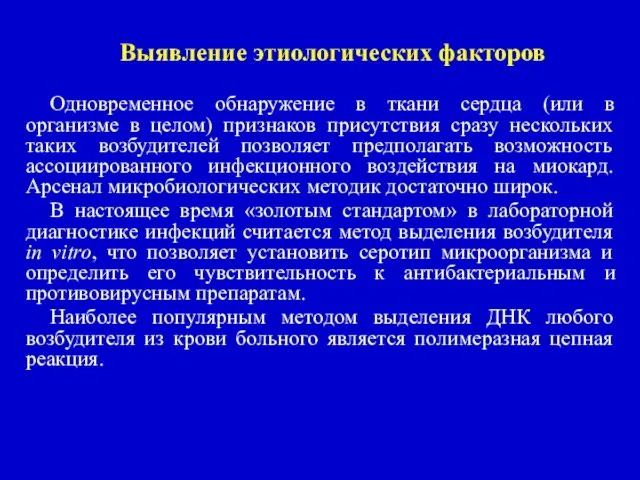 Выявление этиологических факторов

Одновременное обнаружение в ткани сердца (или в организме в целом) признаков присутствия сразу нескольких таких возбудителей позволяет предполагать возможность ассоциированного инфекционного воздействия на миокард. Арсенал микробиологических методик достаточно широк.

В настоящее время «золотым стандартом» в лабораторной диагностике инфекций считается метод выделения возбудителя in vitro, что позволяет установить серотип микроорганизма и определить его чувствительность к антибактериальным и противовирусным препаратам.

Наиболее популярным методом выделения ДНК любого возбудителя из крови больного является полимеразная цепная реакция.